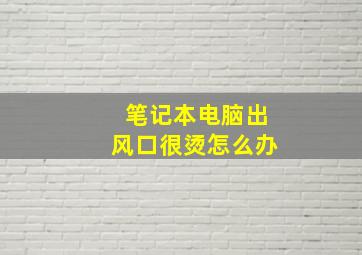 笔记本电脑出风口很烫怎么办